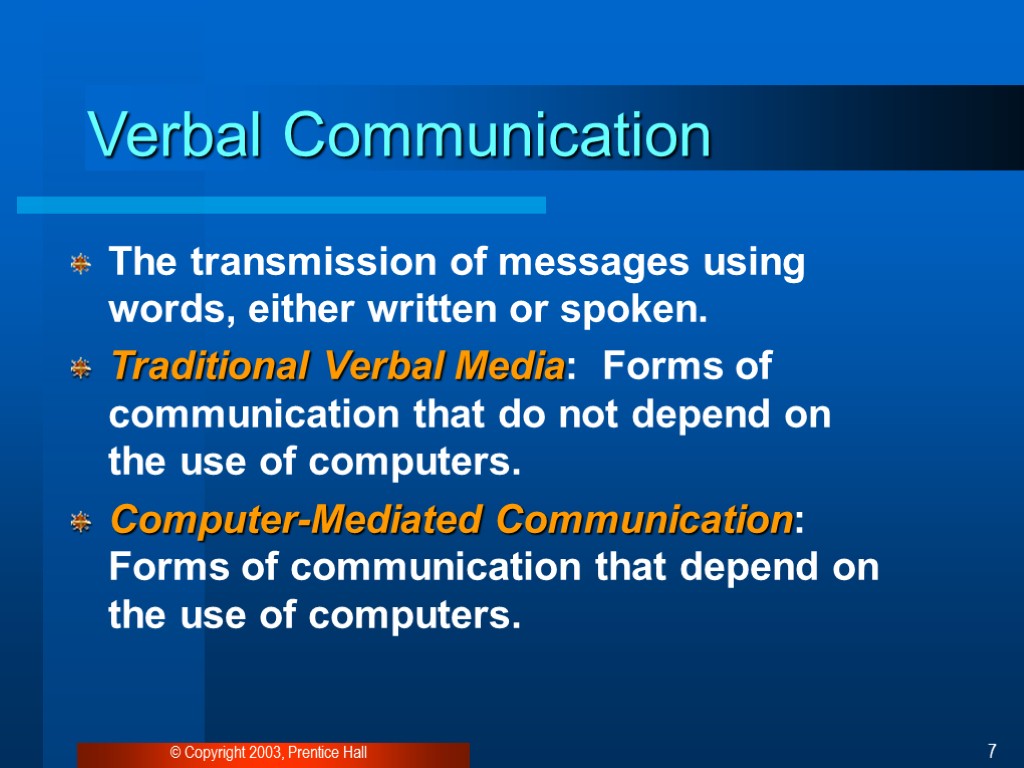 Verbal Communication

The transmission of messages using words, either written or spoken.

Traditional Verbal Media: Forms of communication that do not depend on the use of computers.

Computer-Mediated Communication: Forms of communication that depend on the use of computers.

© Copyright 2003, Prentice Hall

7